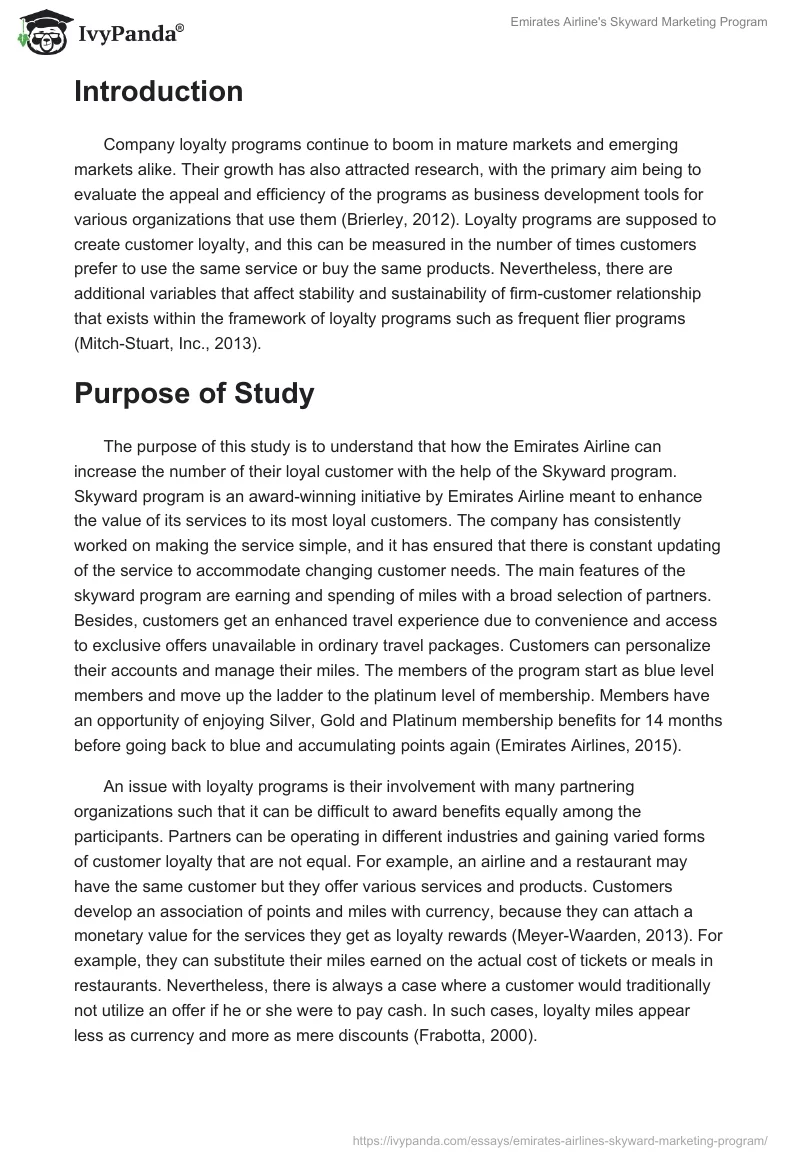 IvyPanda®

Emirates Airline's Skyward Marketing Program

Introduction

Company loyalty programs continue to boom in mature markets and emerging markets alike. Their growth has also attracted research, with the primary aim being to evaluate the appeal and efficiency of the programs as business development tools for various organizations that use them (Brierley, 2012). Loyalty programs are supposed to create customer loyalty, and this can be measured in the number of times customers prefer to use the same service or buy the same products. Nevertheless, there are additional variables that affect stability and sustainability of firm-customer relationship that exists within the framework of loyalty programs such as frequent flier programs (Mitch-Stuart, Inc., 2013).

Purpose of Study

The purpose of this study is to understand that how the Emirates Airline can increase the number of their loyal customer with the help of the Skyward program. Skyward program is an award-winning initiative by Emirates Airline meant to enhance the value of its services to its most loyal customers. The company has consistently worked on making the service simple, and it has ensured that there is constant updating of the service to accommodate changing customer needs. The main features of the skyward program are earning and spending of miles with a broad selection of partners. Besides, customers get an enhanced travel experience due to convenience and access to exclusive offers unavailable in ordinary travel packages. Customers can personalize their accounts and manage their miles. The members of the program start as blue level members and move up the ladder to the platinum level of membership. Members have an opportunity of enjoying Silver, Gold and Platinum membership benefits for 14 months before going back to blue and accumulating points again (Emirates Airlines, 2015).

An issue with loyalty programs is their involvement with many partnering organizations such that it can be difficult to award benefits equally among the participants. Partners can be operating in different industries and gaining varied forms of customer loyalty that are not equal. For example, an airline and a restaurant may have the same customer but they offer various services and products. Customers develop an association of points and miles with currency, because they can attach a monetary value for the services they get as loyalty rewards (Meyer-Waarden, 2013). For example, they can substitute their miles earned on the actual cost of tickets or meals in restaurants. Nevertheless, there is always a case where a customer would traditionally not utilize an offer if he or she were to pay cash. In such cases, loyalty miles appear less as currency and more as mere discounts (Frabotta, 2000).

https://ivypanda.com/essays/emirates-airlines-skyward-marketing-program/